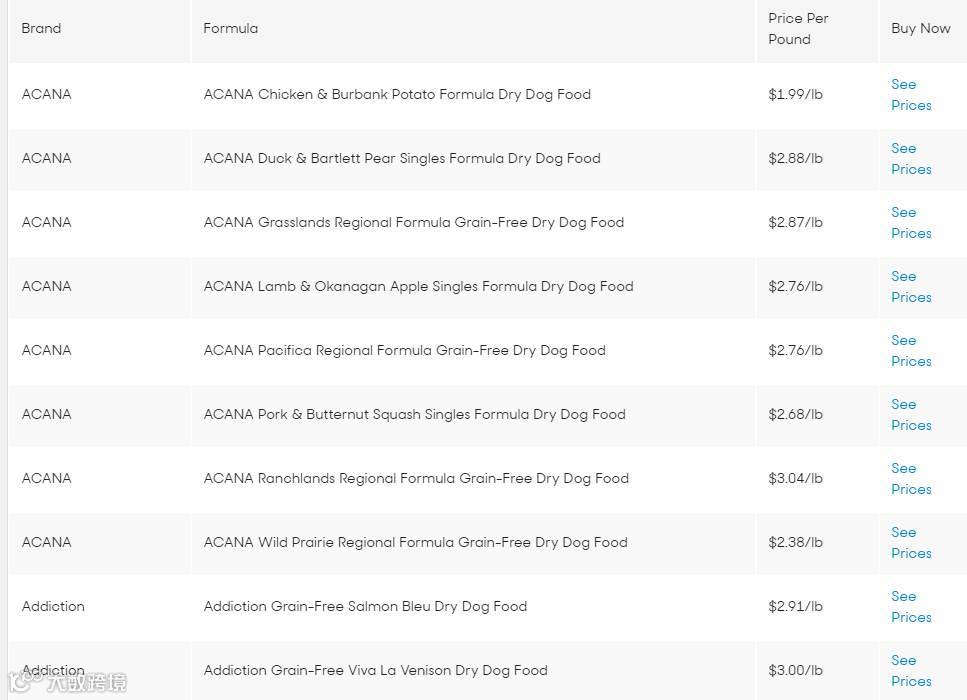 | Brand | Formula | Price Per Pound | Buy Now |
|---|---|---|---|
| ACANA | ACANA Chicken & Burbank Potato Formula Dry Dog Food | \$1.99/lb | See Prices |
| ACANA | ACANA Duck & Bartlett Pear Singles Formula Dry Dog Food | \$2.88/lb | See Prices |
| ACANA | ACANA Grasslands Regional Formula Grain-Free Dry Dog Food | \$2.87/lb | See Prices |
| ACANA | ACANA Lamb & Okanagan Apple Singles Formula Dry Dog Food | \$2.76/lb | See Prices |
| ACANA | ACANA Pacifica Regional Formula Grain-Free Dry Dog Food | \$2.76/lb | See Prices |
| ACANA | ACANA Pork & Butternut Squash Singles Formula Dry Dog Food | \$2.68/lb | See Prices |
| ACANA | ACANA Ranchlands Regional Formula Grain-Free Dry Dog Food | \$3.04/lb | See Prices |
| ACANA | ACANA Wild Prairie Regional Formula Grain-Free Dry Dog Food | \$2.38/lb | See Prices |
| Addiction | Addiction Grain-Free Salmon Bleu Dry Dog Food | \$2.91/lb | See Prices |
| Addiction | Addiction Grain-Free Viva La Venison Dry Dog Food | \$3.00/lb | See Prices |

大数跨境